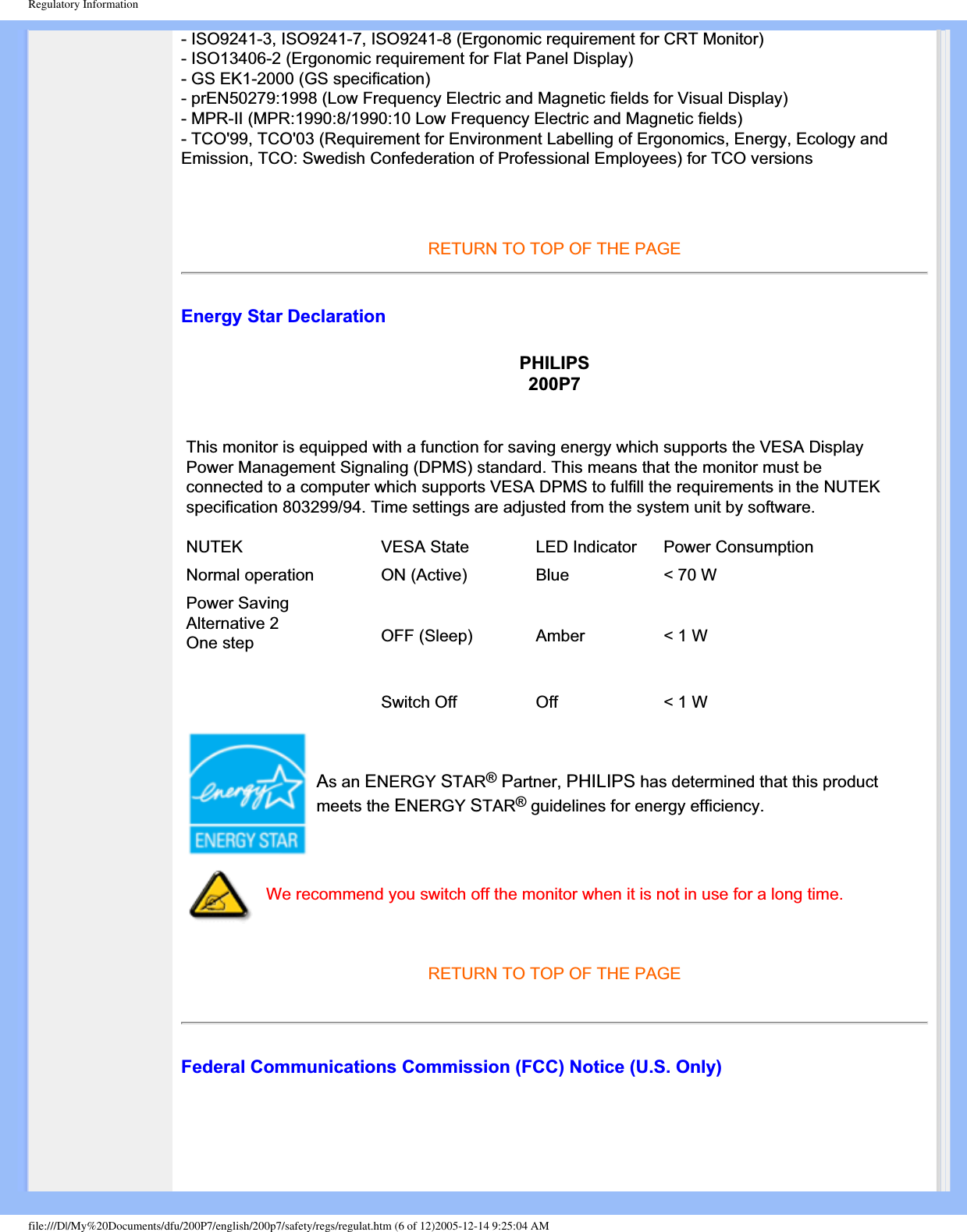 Regulatory Information

- ISO9241-3, ISO9241-7, ISO9241-8 (Ergonomic requirement for CRT Monitor)
- ISO13406-2 (Ergonomic requirement for Flat Panel Display)
- GS EK1-2000 (GS specification)
- prEN50279:1998 (Low Frequency Electric and Magnetic fields for Visual Display)
- MPR-II (MPR:1990:8/1990:10 Low Frequency Electric and Magnetic fields)
- TCO'99, TCO'03 (Requirement for Environment Labelling of Ergonomics, Energy, Ecology and Emission, TCO: Swedish Confederation of Professional Employees) for TCO versions

RETURN TO TOP OF THE PAGE

Energy Star Declaration

PHILIPS
200P7

This monitor is equipped with a function for saving energy which supports the VESA Display Power Management Signaling (DPMS) standard. This means that the monitor must be connected to a computer which supports VESA DPMS to fulfill the requirements in the NUTEK specification 803299/94. Time settings are adjusted from the system unit by software.

| NUTEK | VESA State | LED Indicator | Power Consumption |
|---|---|---|---|
| Normal operation | ON (Active) | Blue | < 70 W |
| Power Saving Alternative 2 One step | OFF (Sleep) | Amber | < 1 W |
| | Switch Off | Off | < 1 W |

energy ENERGY STAR

As an ENERGY STAR® Partner, PHILIPS has determined that this product meets the ENERGY STAR® guidelines for energy efficiency.

We recommend you switch off the monitor when it is not in use for a long time.

RETURN TO TOP OF THE PAGE

Federal Communications Commission (FCC) Notice (U.S. Only)

file:///D|/My%20Documents/dfu/200P7/english/200p7/safety/regs/regulat.htm (6 of 12)2005-12-14 9:25:04 AM